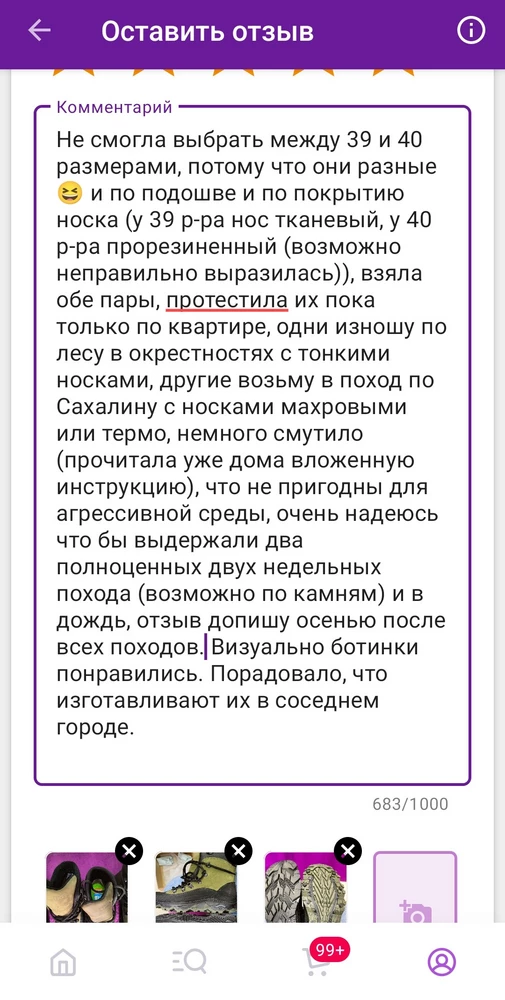 Оставить отзыв

Комментарий

Не смогла выбрать между 39 и 40 размерами, потому что они разные 😆 и по подошве и по покрытию носка (у 39 р-ра нос тканевый, у 40 р-ра прорезиненный (возможно неправильно выразилась)), взяла обе пары, протестила их пока только по квартире, одни изношу по лесу в окрестностях с тонкими носками, другие возьму в поход по Сахалину с носками махровыми или термо, немного смутило (прочитала уже дома вложенную инструкцию), что не пригодны для агрессивной среды, очень надеюсь что бы выдержали два полноценных двух недельных похода (возможно по камням) и в дождь, отзыв допишу осенью после всех походов. Визуально ботинки понравились. Порадовало, что изготавливают их в соседнем городе.

683/1000

99+